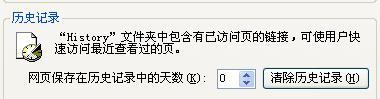 历史记录

“History”文件夹中包含有已访问页的链接，可使用户快速访问最近查看过的页。

网页保存在历史记录中的天数(K): 0

清除历史记录(H)